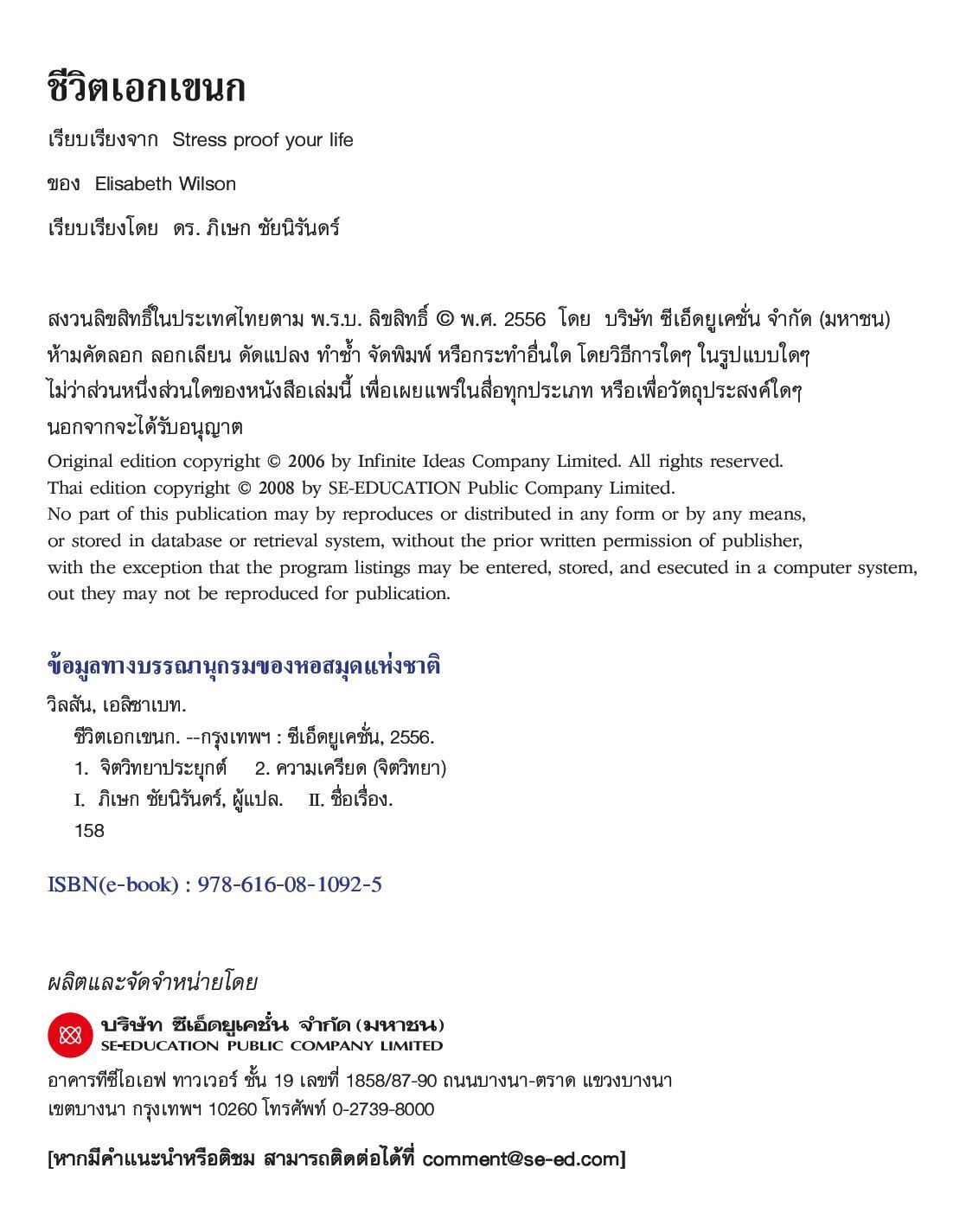 ชีวิตเอกเขนก

เรียบเรียงจาก Stress proof your life

ของ Elisabeth Wilson

เรียบเรียงโดย ดร. ภิเษก ชัยนิรันดร์

สงวนลิขสิทธิ์ในประเทศไทยตาม พ.ร.บ. ลิขสิทธิ์ © พ.ศ. 2556 โดย บริษัท ซีเอ็ดยูเคชั่น จำกัด (มหาชน) ห้ามคัดลอก ลอกเลียน ดัดแปลง ทำซ้ำ จัดพิมพ์ หรือกระทำอื่นใด โดยวิธีการใดๆ ในรูปแบบใดๆ ไม่ว่าส่วนหนึ่งส่วนใดของหนังสือเล่มนี้ เพื่อเผยแพร่ในสื่อทุกประเภท หรือเพื่อวัตถุประสงค์ใดๆ นอกจากจะได้รับอนุญาต

Original edition copyright © 2006 by Infinite Ideas Company Limited. All rights reserved.
Thai edition copyright © 2008 by SE-EDUCATION Public Company Limited.
No part of this publication may by reproduces or distributed in any form or by any means, or stored in database or retrieval system, without the prior written permission of publisher, with the exception that the program listings may be entered, stored, and esecuted in a computer system, out they may not be reproduced for publication.

ข้อมูลทางบรรณานุกรมของหอสมุดแห่งชาติ

วิลสัน, เอลิซาเบท.
ชีวิตเอกเขนก. --กรุงเทพฯ : ซีเอ็ดยูเคชั่น, 2556.
1. จิตวิทยาประยุกต์ 2. ความเครียด (จิตวิทยา)
I. ภิเษก ชัยนิรันดร์, ผู้แปล. II. ชื่อเรื่อง.
158

ISBN(e-book) : 978-616-08-1092-5

ผลิตและจัดจำหน่ายโดย

บริษัท ซีเอ็ดยูเคชั่น จำกัด (มหาชน)
SE-EDUCATION PUBLIC COMPANY LIMITED

อาคารทีซีไอเอฟ ทาวเวอร์ ชั้น 19 เลขที่ 1858/87-90 ถนนบางนา-ตราด แขวงบางนา เขตบางนา กรุงเทพฯ 10260 โทรศัพท์ 0-2739-8000

[หากมีคำแนะนำหรือติชม สามารถติดต่อได้ที่ comment@se-ed.com]